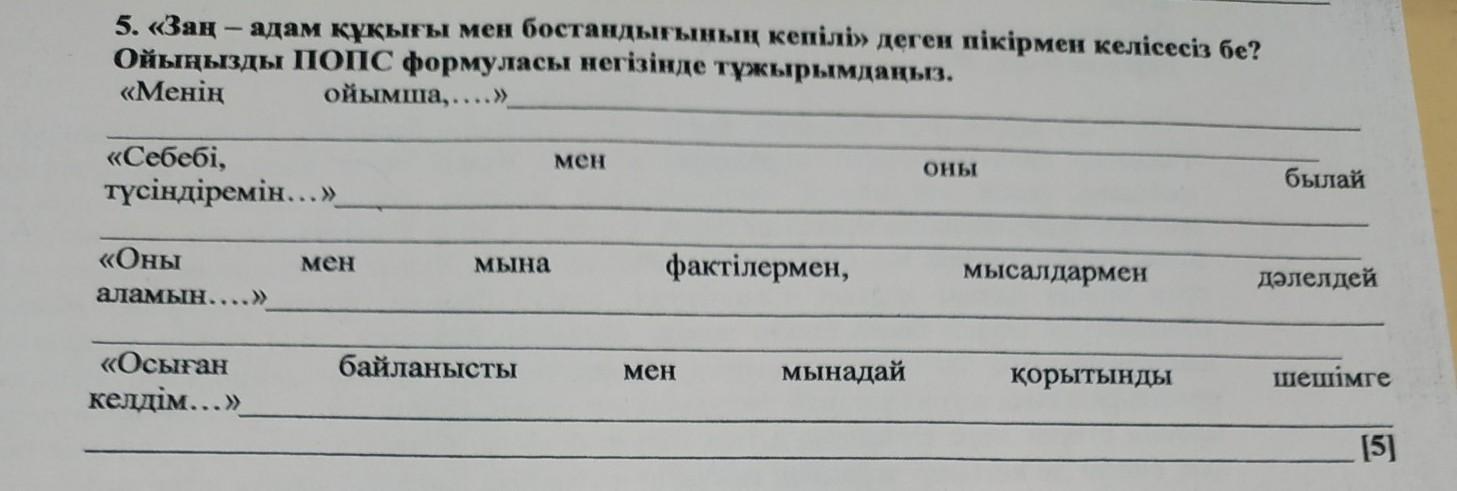 5. «Заң – адам құқығы мен бостандығының кепілі» деген пікірмен келісесіз бе? Ойыңызды ПОПС формуласы негізінде тұжырымдаңыз.

«Менің ойымша,....»____

____

«Себебі, мен оны былай түсіндіремін...»____

____

«Оны мен мына фактілермен, мысалдармен дәлелдей аламын....»____

____

«Осыған байланысты мен мынадай қорытынды шешімге келдім...»____

____ [5]